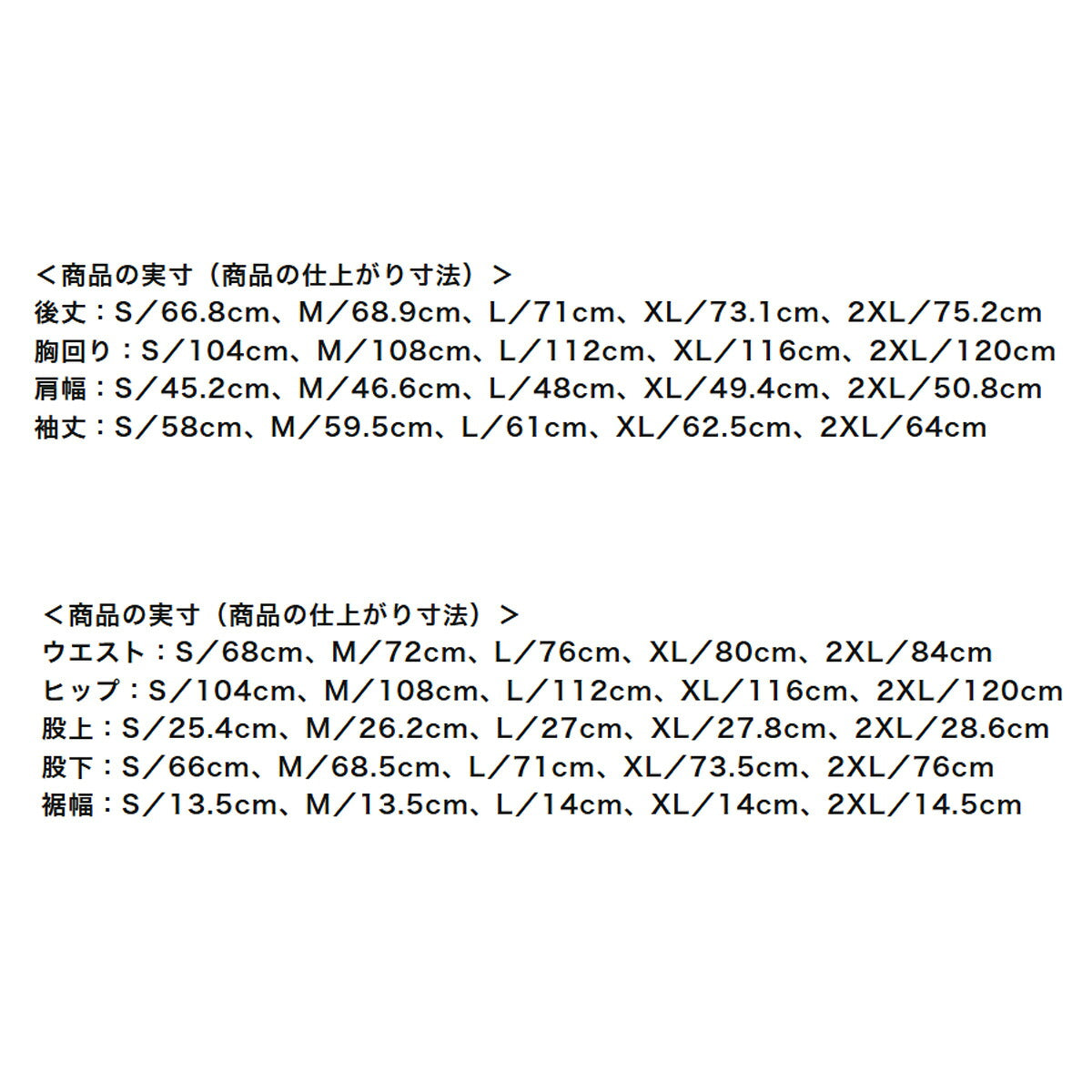 ＜商品の実寸（商品の仕上がり寸法）＞
後丈：S／66.8cm、M／68.9cm、L／71cm、XL／73.1cm、2XL／75.2cm
胸回り：S／104cm、M／108cm、L／112cm、XL／116cm、2XL／120cm
肩幅：S／45.2cm、M／46.6cm、L／48cm、XL／49.4cm、2XL／50.8cm
袖丈：S／58cm、M／59.5cm、L／61cm、XL／62.5cm、2XL／64cm

＜商品の実寸（商品の仕上がり寸法）＞
ウエスト：S／68cm、M／72cm、L／76cm、XL／80cm、2XL／84cm
ヒップ：S／104cm、M／108cm、L／112cm、XL／116cm、2XL／120cm
股上：S／25.4cm、M／26.2cm、L／27cm、XL／27.8cm、2XL／28.6cm
股下：S／66cm、M／68.5cm、L／71cm、XL／73.5cm、2XL／76cm
裾幅：S／13.5cm、M／13.5cm、L／14cm、XL／14cm、2XL／14.5cm